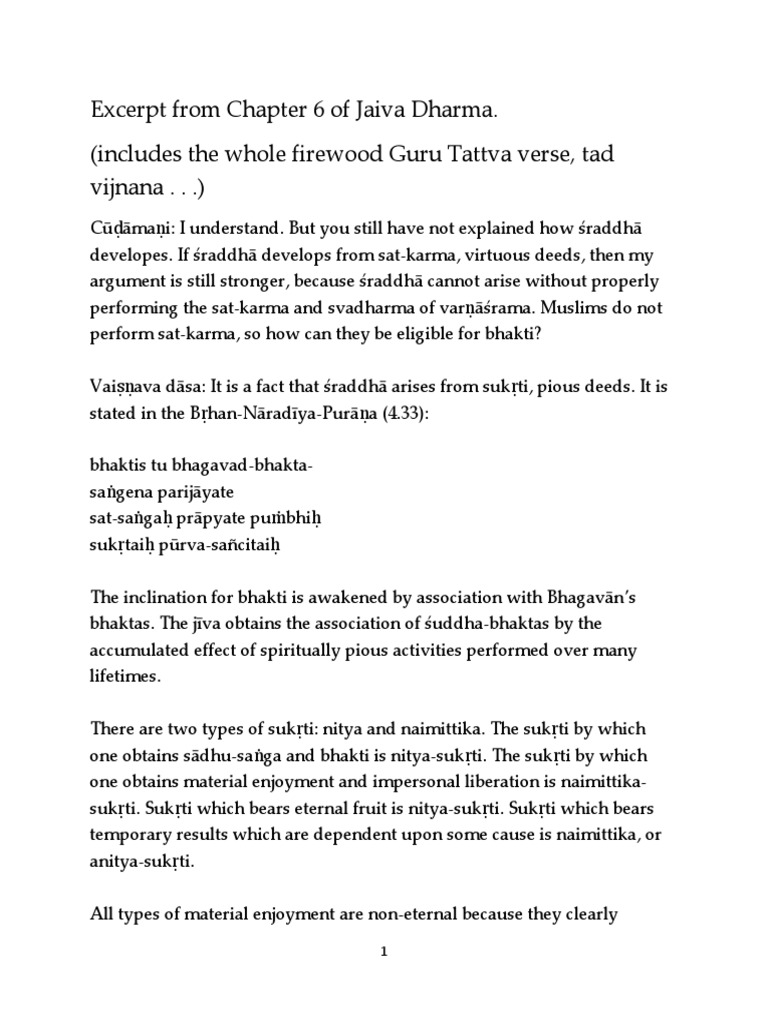 Excerpt from Chapter 6 of Jaiva Dharma.

(includes the whole firewood Guru Tattva verse, tad vijnana . . .)

Cūḍāmaṇi: I understand. But you still have not explained how śraddhā developes. If śraddhā develops from sat-karma, virtuous deeds, then my argument is still stronger, because śraddhā cannot arise without properly performing the sat-karma and svadharma of varṇāśrama. Muslims do not perform sat-karma, so how can they be eligible for bhakti?

Vaiṣṇava dāsa: It is a fact that śraddhā arises from sukṛti, pious deeds. It is stated in the Bṛhan-Nāradīya-Purāṇa (4.33):

bhaktis tu bhagavad-bhakta-
saṅgena parijāyate
sat-saṅgaḥ prāpyate puṁbhiḥ
sukṛtaiḥ pūrva-sañcitaiḥ

The inclination for bhakti is awakened by association with Bhagavān's bhaktas. The jīva obtains the association of śuddha-bhaktas by the accumulated effect of spiritually pious activities performed over many lifetimes.

There are two types of sukṛti: nitya and naimittika. The sukṛti by which one obtains sādhu-saṅga and bhakti is nitya-sukṛti. The sukṛti by which one obtains material enjoyment and impersonal liberation is naimittika-sukṛti. Sukṛti which bears eternal fruit is nitya-sukṛti. Sukṛti which bears temporary results which are dependent upon some cause is naimittika, or anitya-sukṛti.

All types of material enjoyment are non-eternal because they clearly

1